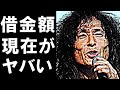 借金額
現在が
ヤバい